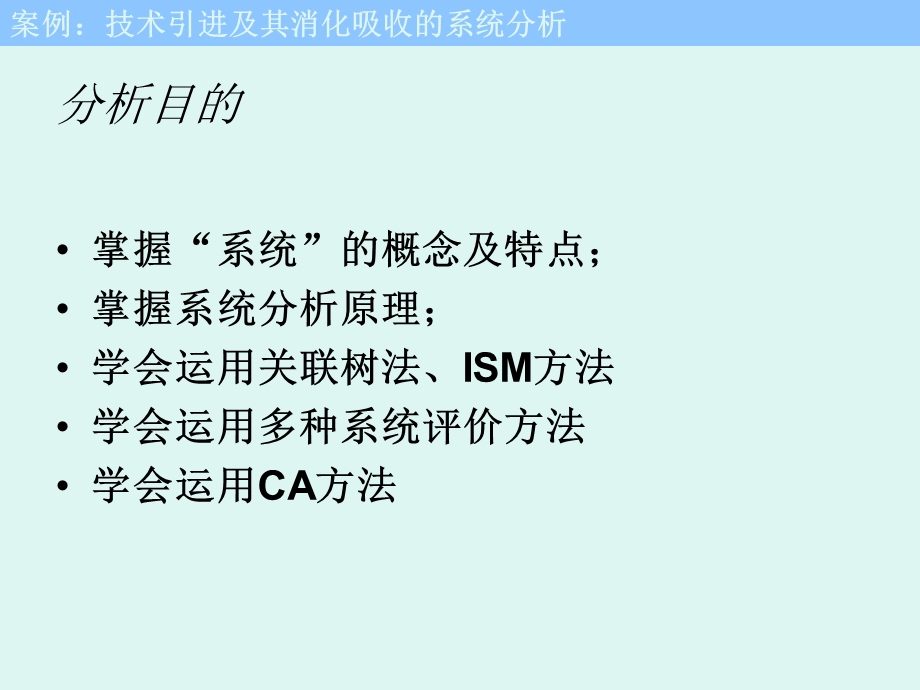 案例：技术引进及其消化吸收的系统分析

分析目的

• 掌握“系统”的概念及特点；
• 掌握系统分析原理；
• 学会运用关联树法、ISM方法
• 学会运用多种系统评价方法
• 学会运用CA方法